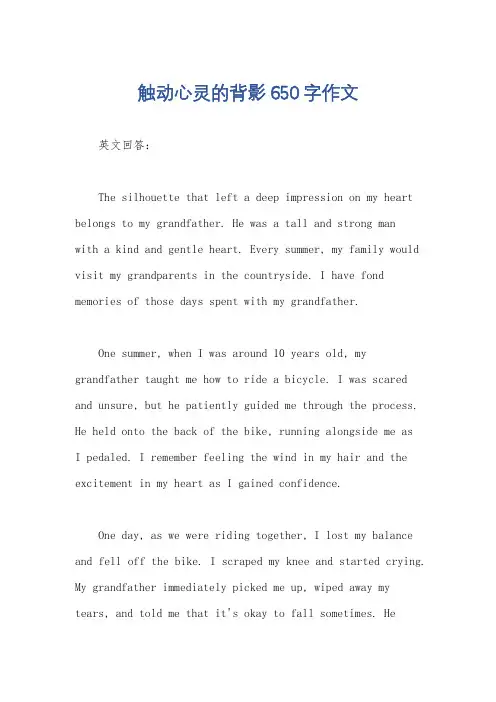 触动心灵的背影650字作文

英文回答：

The silhouette that left a deep impression on my heart belongs to my grandfather. He was a tall and strong man with a kind and gentle heart. Every summer, my family would visit my grandparents in the countryside. I have fond memories of those days spent with my grandfather.

One summer, when I was around 10 years old, my grandfather taught me how to ride a bicycle. I was scared and unsure, but he patiently guided me through the process. He held onto the back of the bike, running alongside me as I pedaled. I remember feeling the wind in my hair and the excitement in my heart as I gained confidence.

One day, as we were riding together, I lost my balance and fell off the bike. I scraped my knee and started crying. My grandfather immediately picked me up, wiped away my tears, and told me that it's okay to fall sometimes. He